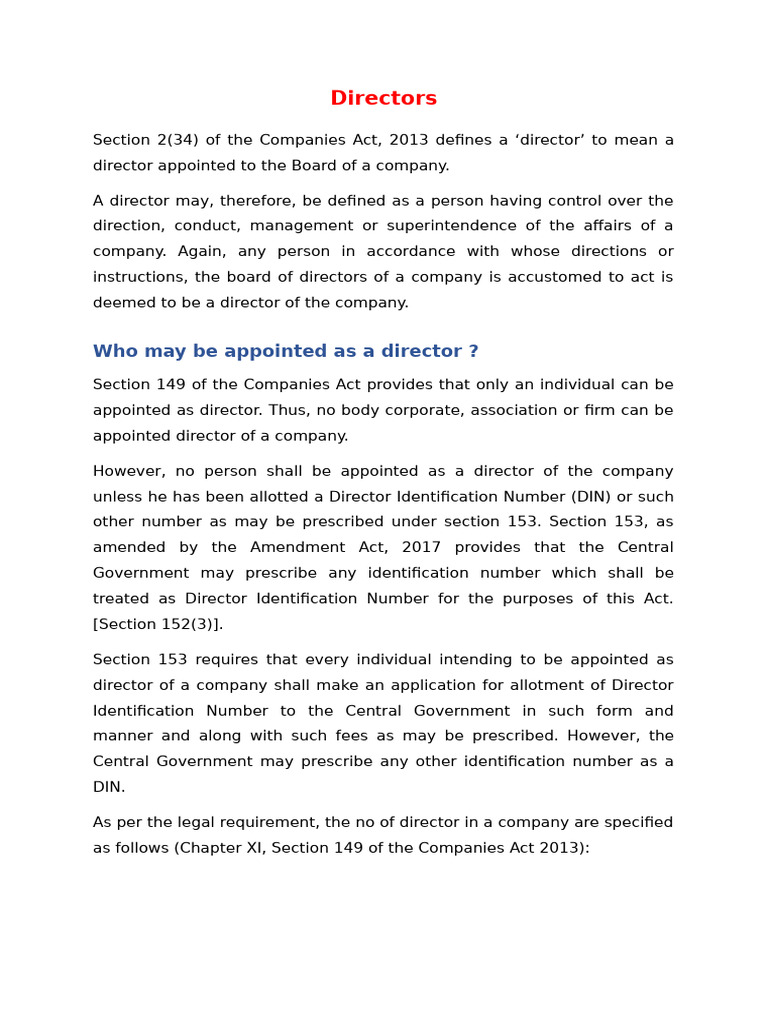 Directors

Section 2(34) of the Companies Act, 2013 defines a ‘director’ to mean a director appointed to the Board of a company.

A director may, therefore, be defined as a person having control over the direction, conduct, management or superintendence of the affairs of a company. Again, any person in accordance with whose directions or instructions, the board of directors of a company is accustomed to act is deemed to be a director of the company.

Who may be appointed as a director ?

Section 149 of the Companies Act provides that only an individual can be appointed as director. Thus, no body corporate, association or firm can be appointed director of a company.

However, no person shall be appointed as a director of the company unless he has been allotted a Director Identification Number (DIN) or such other number as may be prescribed under section 153. Section 153, as amended by the Amendment Act, 2017 provides that the Central Government may prescribe any identification number which shall be treated as Director Identification Number for the purposes of this Act. [Section 152(3)].

Section 153 requires that every individual intending to be appointed as director of a company shall make an application for allotment of Director Identification Number to the Central Government in such form and manner and along with such fees as may be prescribed. However, the Central Government may prescribe any other identification number as a DIN.

As per the legal requirement, the no of director in a company are specified as follows (Chapter XI, Section 149 of the Companies Act 2013):